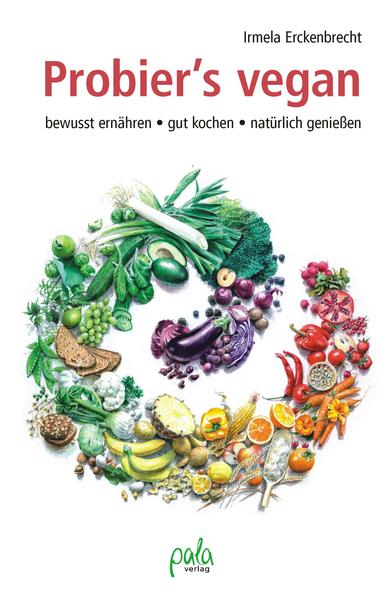 Irmela Erckenbrecht

Probier's vegan

bewusst ernähren • gut kochen • natürlich genießen

pala
verlag